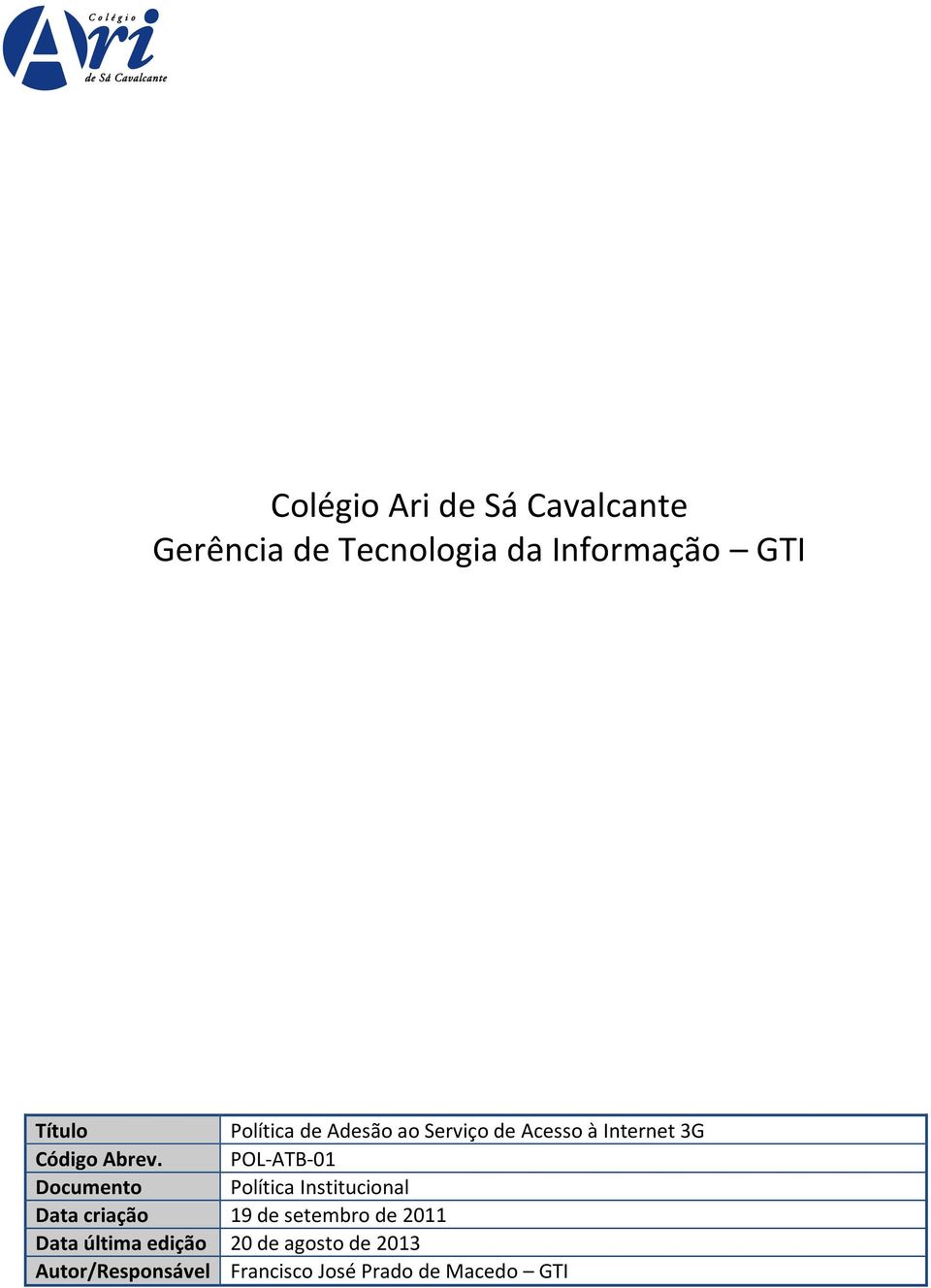 Colégio
Ari
de Sá Cavalcante

Colégio Ari de Sá Cavalcante
Gerência de Tecnologia da Informação – GTI

| Título | Política de Adesão ao Serviço de Acesso à Internet 3G |
|---|---|
| Código Abrev. | POL-ATB-01 |
| Documento | Política Institucional |
| Data criação | 19 de setembro de 2011 |
| Data última edição | 20 de agosto de 2013 |
| Autor/Responsável | Francisco José Prado de Macedo – GTI |